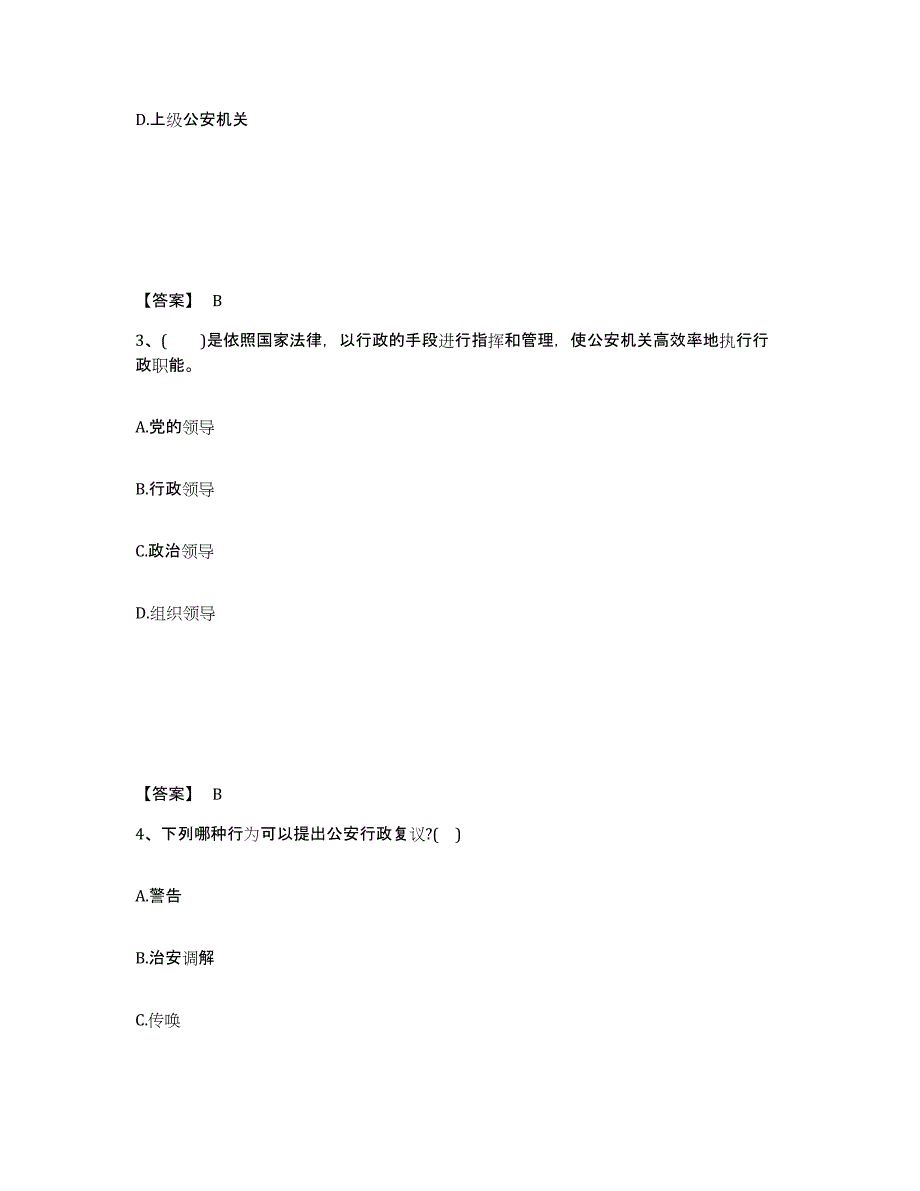 D.上级公安机关

【答案】 B

3、(　　)是依照国家法律，以行政的手段进行指挥和管理，使公安机关高效率地执行行政职能。

A.党的领导

B.行政领导

C.政治领导

D.组织领导

【答案】 B

4、下列哪种行为可以提出公安行政复议?(　)

A.警告

B.治安调解

C.传唤